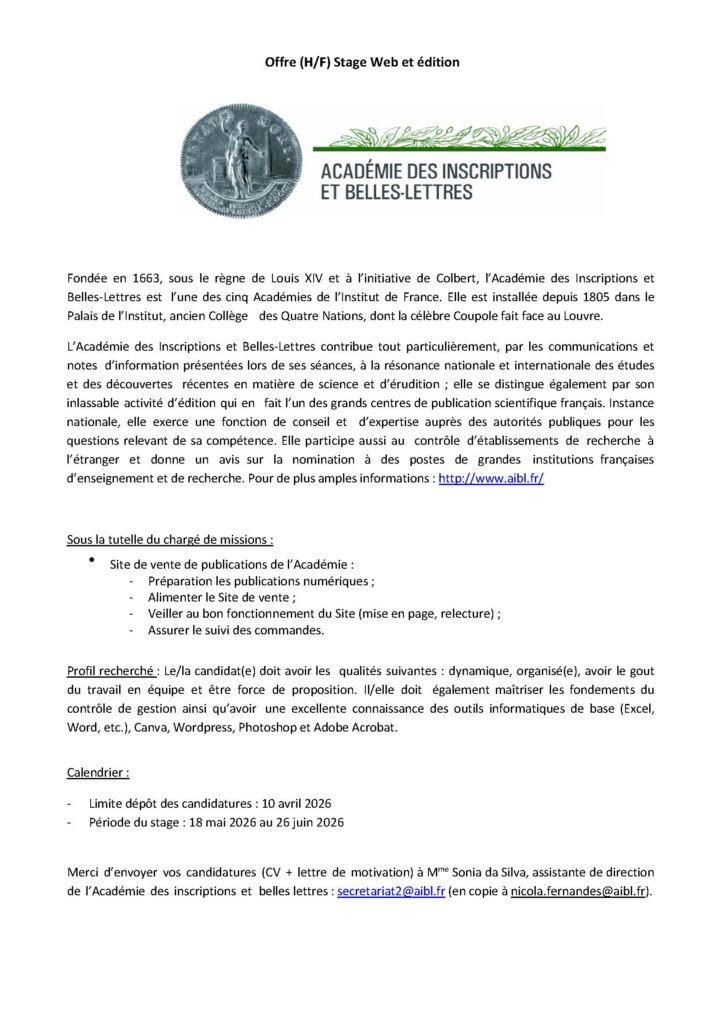 Offre (H/F) Stage Web et édition

ACADÉMIE DES INSCRIPTIONS ET BELLES-LETTRES

Fondée en 1663, sous le règne de Louis XIV et à l'initiative de Colbert, l'Académie des Inscriptions et Belles-Lettres est l'une des cinq Académies de l'Institut de France. Elle est installée depuis 1805 dans le Palais de l'Institut, ancien Collège des Quatre Nations, dont la célèbre Coupole fait face au Louvre.

L'Académie des Inscriptions et Belles-Lettres contribue tout particulièrement, par les communications et notes d'information présentées lors de ses séances, à la résonance nationale et internationale des études et des découvertes récentes en matière de science et d'érudition ; elle se distingue également par son inlassable activité d'édition qui en fait l'un des grands centres de publication scientifique français. Instance nationale, elle exerce une fonction de conseil et d'expertise auprès des autorités publiques pour les questions relevant de sa compétence. Elle participe aussi au contrôle d'établissements de recherche à l'étranger et donne un avis sur la nomination à des postes de grandes institutions françaises d'enseignement et de recherche. Pour de plus amples informations : http://www.aibl.fr/

Sous la tutelle du chargé de missions :

• Site de vente de publications de l'Académie :
- Préparation les publications numériques ;
- Alimenter le Site de vente ;
- Veiller au bon fonctionnement du Site (mise en page, relecture) ;
- Assurer le suivi des commandes.

Profil recherché : Le/la candidat(e) doit avoir les qualités suivantes : dynamique, organisé(e), avoir le gout du travail en équipe et être force de proposition. Il/elle doit également maîtriser les fondements du contrôle de gestion ainsi qu'avoir une excellente connaissance des outils informatiques de base (Excel, Word, etc.), Canva, Wordpress, Photoshop et Adobe Acrobat.

Calendrier :

- Limite dépôt des candidatures : 10 avril 2026
- Période du stage : 18 mai 2026 au 26 juin 2026

Merci d'envoyer vos candidatures (CV + lettre de motivation) à M$^{me}$ Sonia da Silva, assistante de direction de l'Académie des inscriptions et belles lettres : secretariat2@aibl.fr (en copie à nicola.fernandes@aibl.fr).